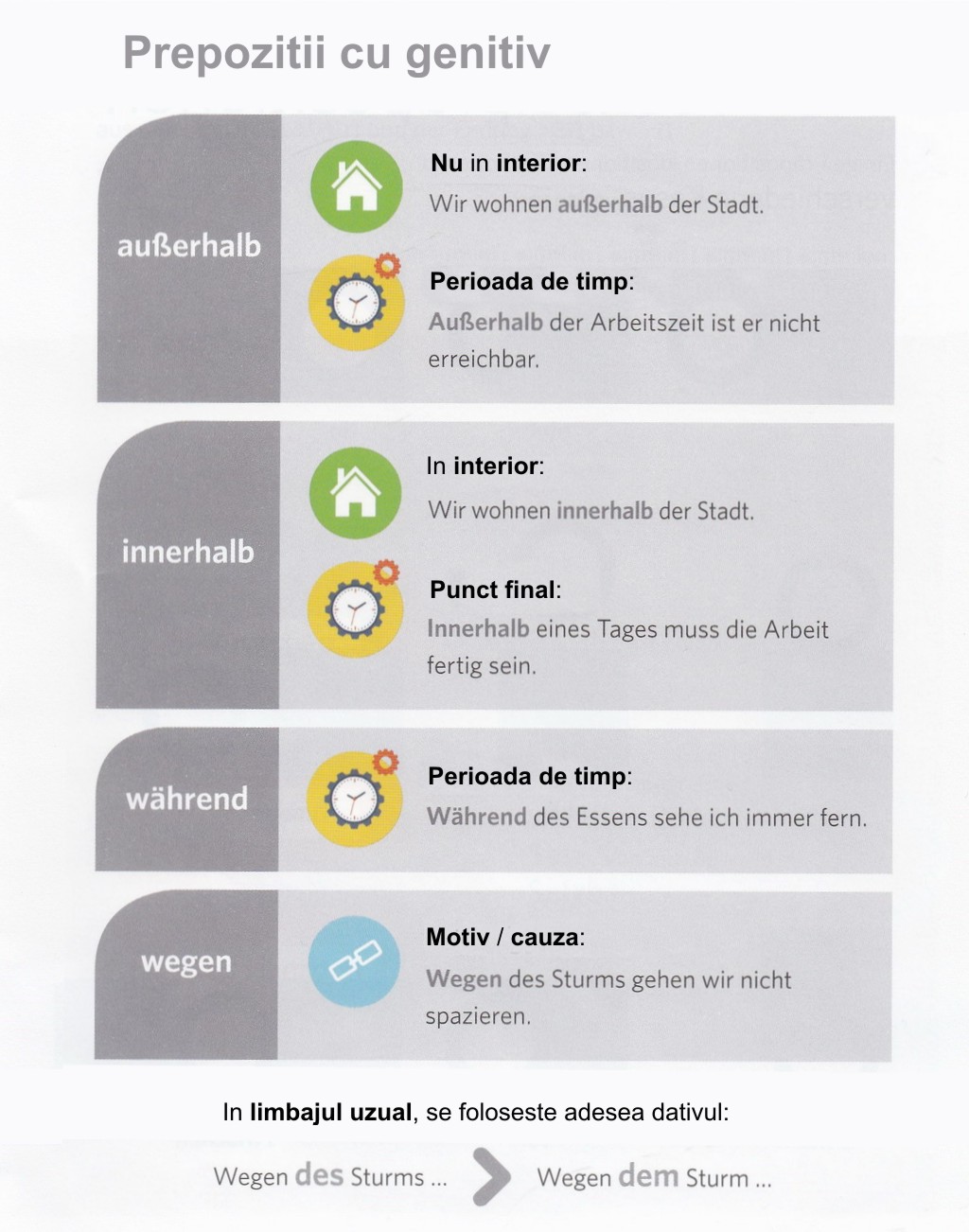 Prepozitii cu genitiv

außerhalb

Nu in interior:
Wir wohnen außerhalb der Stadt.

Perioada de timp:
Außerhalb der Arbeitszeit ist er nicht erreichbar.

innerhalb

In interior:
Wir wohnen innerhalb der Stadt.

Punct final:
Innerhalb eines Tages muss die Arbeit fertig sein.

während

Perioada de timp:
Während des Essens sehe ich immer fern.

wegen

Motiv / cauza:
Wegen des Sturms gehen wir nicht spazieren.

In limbajul uzual, se foloseste adesea dativul:

Wegen des Sturms ... Wegen dem Sturm ...